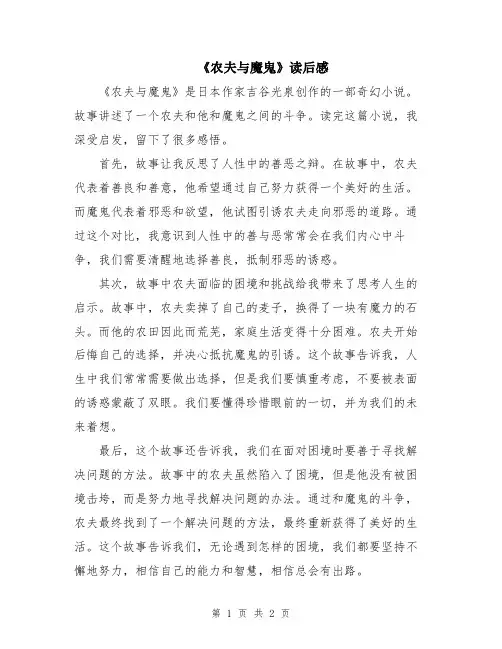 《农夫与魔鬼》读后感

《农夫与魔鬼》是日本作家吉谷光泉创作的一部奇幻小说。故事讲述了一个农夫和他和魔鬼之间的斗争。读完这篇小说，我深受启发，留下了很多感悟。

首先，故事让我反思了人性中的善恶之辩。在故事中，农夫代表着善良和善意，他希望通过自己努力获得一个美好的生活。而魔鬼代表着邪恶和欲望，他试图引诱农夫走向邪恶的道路。通过这个对比，我意识到人性中的善与恶常常会在我们内心中斗争，我们需要清醒地选择善良，抵制邪恶的诱惑。

其次，故事中农夫面临的困境和挑战给我带来了思考人生的启示。故事中，农夫卖掉了自己的麦子，换得了一块有魔力的石头。而他的农田因此而荒芜，家庭生活变得十分困难。农夫开始后悔自己的选择，并决心抵抗魔鬼的引诱。这个故事告诉我，人生中我们常常需要做出选择，但是我们要慎重考虑，不要被表面的诱惑蒙蔽了双眼。我们要懂得珍惜眼前的一切，并为我们的未来着想。

最后，这个故事还告诉我，我们在面对困境时要善于寻找解决问题的方法。故事中的农夫虽然陷入了困境，但是他没有被困境击垮，而是努力地寻找解决问题的办法。通过和魔鬼的斗争，农夫最终找到了一个解决问题的方法，最终重新获得了美好的生活。这个故事告诉我们，无论遇到怎样的困境，我们都要坚持不懈地努力，相信自己的能力和智慧，相信总会有出路。

第 1 页 共 2 页